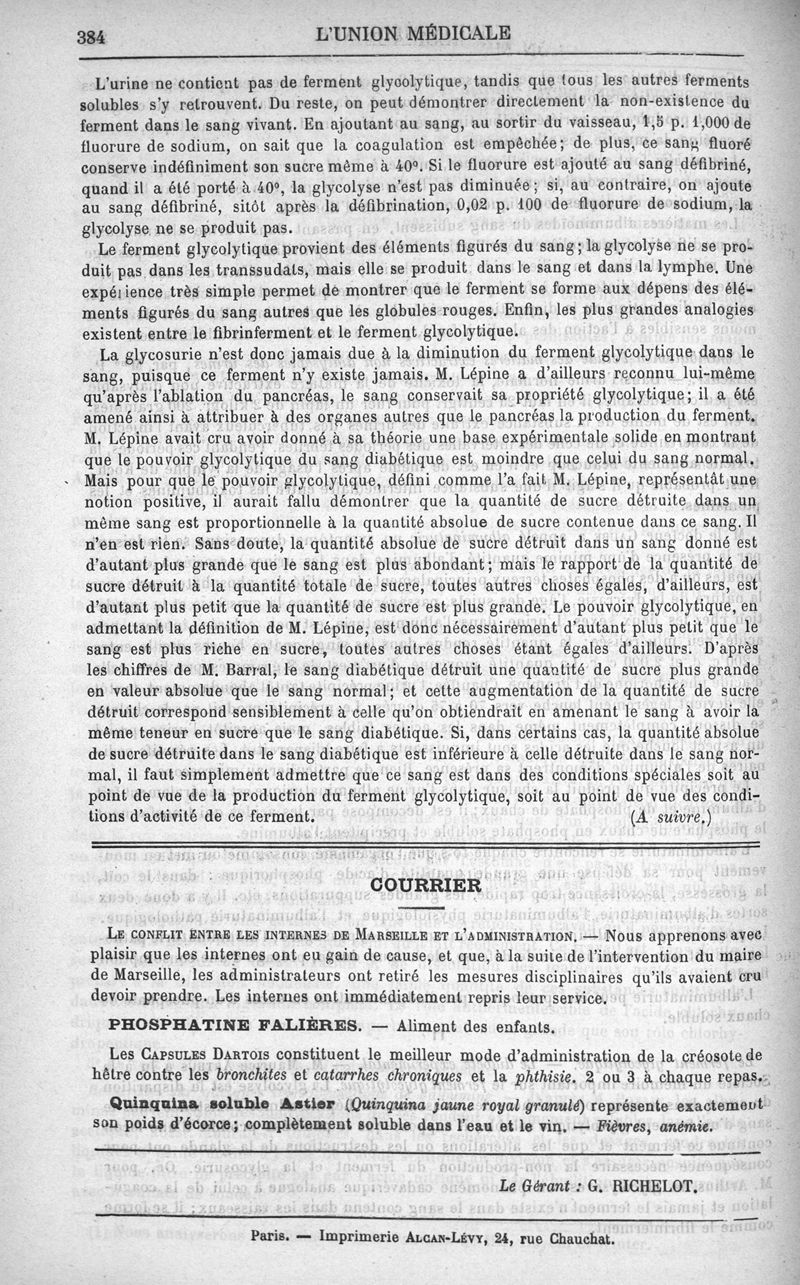 384 L'UNION MÉDICALE

L'urine ne contient pas de ferment glycolytique, tandis que tous les autres ferments solubles s'y retrouvent. Du reste, on peut démontrer directement la non-existence du ferment dans le sang vivant. En ajoutant au sang, au sortir du vaisseau, 1,5 p. 1,000 de fluorure de sodium, on sait que la coagulation est empêchée; de plus, ce sang fluoré conserve indéfiniment son sucre même à 40°. Si le fluorure est ajouté au sang défibriné, quand il a été porté à 40°, la glycolyse n'est pas diminuée; si, au contraire, on ajoute au sang défibriné, sitôt après la défibrination, 0,02 p. 100 de fluorure de sodium, la glycolyse ne se produit pas.

Le ferment glycolytique provient des éléments figurés du sang; la glycolyse ne se produit pas dans les transsudats, mais elle se produit dans le sang et dans la lymphe. Une expérience très simple permet de montrer que le ferment se forme aux dépens des éléments figurés du sang autres que les globules rouges. Enfin, les plus grandes analogies existent entre le fibrinferment et le ferment glycolytique.

La glycosurie n'est donc jamais due à la diminution du ferment glycolytique dans le sang, puisque ce ferment n'y existe jamais. M. Lépine a d'ailleurs reconnu lui-même qu'après l'ablation du pancréas, le sang conservait sa propriété glycolytique; il a été amené ainsi à attribuer à des organes autres que le pancréas la production du ferment. M. Lépine avait cru avoir donné à sa théorie une base expérimentale solide en montrant que le pouvoir glycolytique du sang diabétique est moindre que celui du sang normal. Mais pour que le pouvoir glycolytique, défini comme l'a fait M. Lépine, représentât une notion positive, il aurait fallu démontrer que la quantité de sucre détruite dans un même sang est proportionnelle à la quantité absolue de sucre contenue dans ce sang. Il n'en est rien. Sans doute, la quantité absolue de sucre détruit dans un sang donné est d'autant plus grande que le sang est plus abondant; mais le rapport de la quantité de sucre détruit à la quantité totale de sucre, toutes autres choses égales, d'ailleurs, est d'autant plus petit que la quantité de sucre est plus grande. Le pouvoir glycolytique, en admettant la définition de M. Lépine, est donc nécessairement d'autant plus petit que le sang est plus riche en sucre, toutes autres choses étant égales d'ailleurs. D'après les chiffres de M. Barral, le sang diabétique détruit une quantité de sucre plus grande en valeur absolue que le sang normal; et cette augmentation de la quantité de sucre détruit correspond sensiblement à celle qu'on obtiendrait en amenant le sang à avoir la même teneur en sucre que le sang diabétique. Si, dans certains cas, la quantité absolue de sucre détruite dans le sang diabétique est inférieure à celle détruite dans le sang normal, il faut simplement admettre que ce sang est dans des conditions spéciales soit au point de vue de la production du ferment glycolytique, soit au point de vue des conditions d'activité de ce ferment. (A suivre.)

COURRIER

LE CONFLIT ENTRE LES INTERNES DE MARSEILLE ET L'ADMINISTRATION. — Nous apprenons avec plaisir que les internes ont eu gain de cause, et que, à la suite de l'intervention du maire de Marseille, les administrateurs ont retiré les mesures disciplinaires qu'ils avaient cru devoir prendre. Les internes ont immédiatement repris leur service.

PHOSPHATINE FALIÈRES. — Aliment des enfants.

Les CAPSULES DARTOIS constituent le meilleur mode d'administration de la créosote de hêtre contre les bronchites et catarrhes chroniques et la phthisie. 2 ou 3 à chaque repas.

Quinquina soluble Astier (Quinquina jaune royal granulé) représente exactement son poids d'écorce; complètement soluble dans l'eau et le vin. — Fièvres, anémie.

Le Gérant : G. RICHELOT.

Paris. — Imprimerie ALCAN-LÉVY, 24, rue Chauchat.